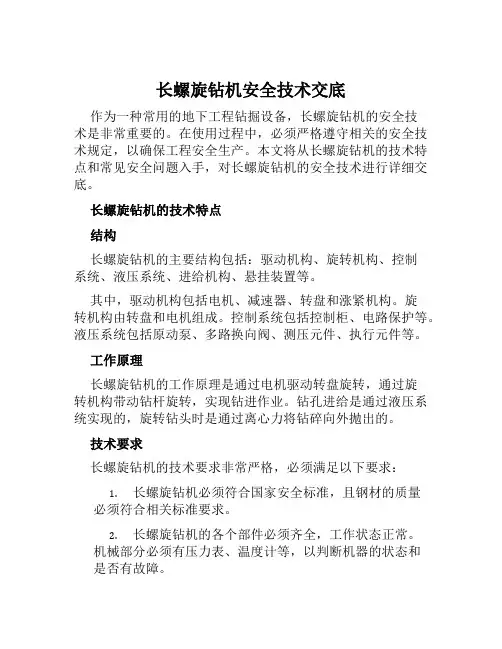 长螺旋钻机安全技术交底

作为一种常用的地下工程钻掘设备，长螺旋钻机的安全技术是非常重要的。在使用过程中，必须严格遵守相关的安全技术规定，以确保工程安全生产。本文将从长螺旋钻机的技术特点和常见安全问题入手，对长螺旋钻机的安全技术进行详细交底。

长螺旋钻机的技术特点

结构

长螺旋钻机的主要结构包括：驱动机构、旋转机构、控制系统、液压系统、进给机构、悬挂装置等。

其中，驱动机构包括电机、减速器、转盘和涨紧机构。旋转机构由转盘和电机组成。控制系统包括控制柜、电路保护等。液压系统包括原动泵、多路换向阀、测压元件、执行元件等。

工作原理

长螺旋钻机的工作原理是通过电机驱动转盘旋转，通过旋转机构带动钻杆旋转，实现钻进作业。钻孔进给是通过液压系统实现的，旋转钻头时是通过离心力将钻碎向外抛出的。

技术要求

长螺旋钻机的技术要求非常严格，必须满足以下要求：

1. 长螺旋钻机必须符合国家安全标准，且钢材的质量必须符合相关标准要求。

2. 长螺旋钻机的各个部件必须齐全，工作状态正常。机械部分必须有压力表、温度计等，以判断机器的状态和是否有故障。